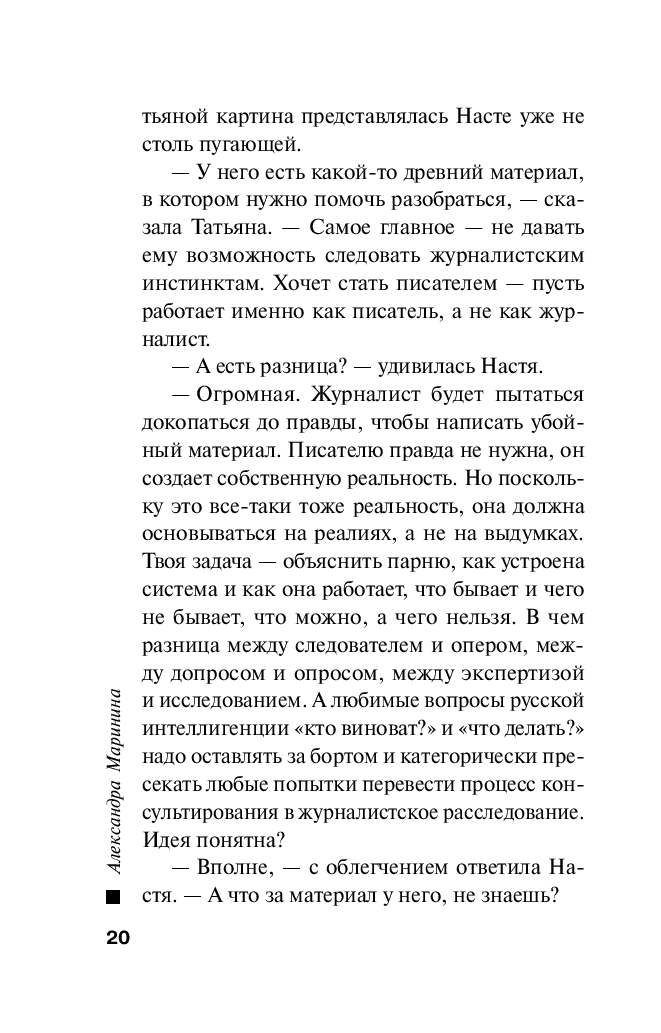 тьяной картина представлялась Насте уже не столь пугающей.

— У него есть какой-то древний материал, в котором нужно помочь разобраться, — сказала Татьяна. — Самое главное — не давать ему возможность следовать журналистским инстинктам. Хочет стать писателем — пусть работает именно как писатель, а не как журналист.

— А есть разница? — удивилась Настя.

— Огромная. Журналист будет пытаться докопаться до правды, чтобы написать убойный материал. Писателю правда не нужна, он создает собственную реальность. Но поскольку это все-таки тоже реальность, она должна основываться на реалиях, а не на выдумках. Твоя задача — объяснить парню, как устроена система и как она работает, что бывает и чего не бывает, что можно, а чего нельзя. В чем разница между следователем и опером, между допросом и опросом, между экспертизой и исследованием. А любимые вопросы русской интеллигенции «кто виноват?» и «что делать?» надо оставлять за бортом и категорически пресекать любые попытки перевести процесс консультирования в журналистское расследование. Идея понятна?

— Вполне, — с облегчением ответила Настя. — А что за материал у него, не знаешь?

Александра Маринина

20